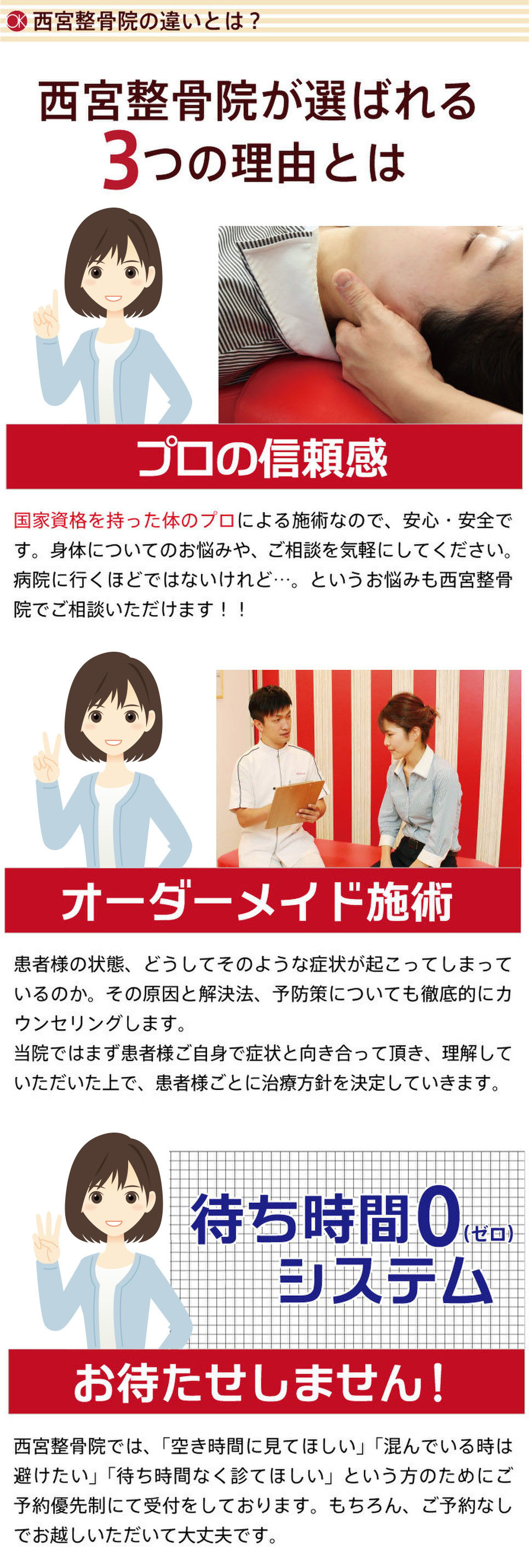 西宮整骨院の違いとは？

西宮整骨院が選ばれる
3つの理由とは

プロの信頼感

国家資格を持った体のプロによる施術なので、安心・安全です。身体についてのお悩みや、ご相談を気軽にしてください。病院に行くほどではないけれど…。というお悩みも西宮整骨院でご相談いただけます！！

オーダーメイド施術

患者様の状態、どうしてそのような症状が起こってしまっているのか。その原因と解決法、予防策についても徹底的にカウンセリングします。
当院ではまず患者様ご自身で症状と向き合って頂き、理解していただいた上で、患者様ごとに治療方針を決定していきます。

待ち時間0(ゼロ)
システム

お待たせしません！

西宮整骨院では、「空き時間に見てほしい」「混んでいる時は避けたい」「待ち時間なく診てほしい」という方のためにご予約優先制にて受付をしております。もちろん、ご予約なしでお越しいただいて大丈夫です。